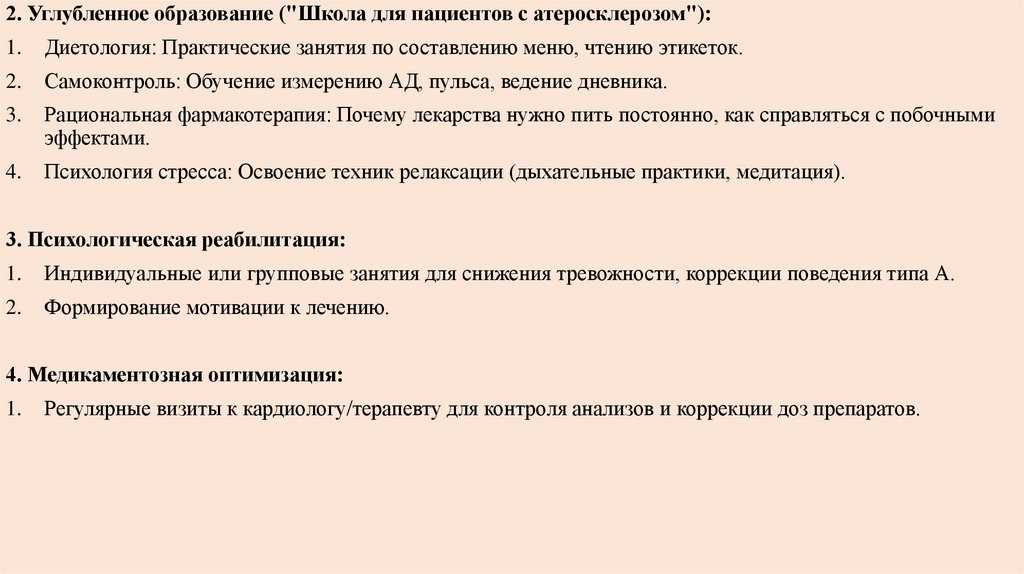 2. Углубленное образование ("Школа для пациентов с атеросклерозом"):

1. Диетология: Практические занятия по составлению меню, чтению этикеток.
2. Самоконтроль: Обучение измерению АД, пульса, ведение дневника.
3. Рациональная фармакотерапия: Почему лекарства нужно пить постоянно, как справляться с побочными эффектами.
4. Психология стресса: Освоение техник релаксации (дыхательные практики, медитация).

3. Психологическая реабилитация:

1. Индивидуальные или групповые занятия для снижения тревожности, коррекции поведения типа А.
2. Формирование мотивации к лечению.

4. Медикаментозная оптимизация:

1. Регулярные визиты к кардиологу/терапевту для контроля анализов и коррекции доз препаратов.